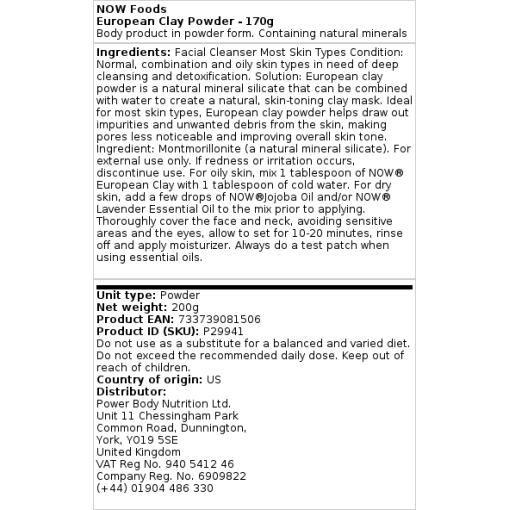 NOW Foods
European Clay Powder - 170g
Body product in powder form. Containing natural minerals

Ingredients: Facial Cleanser Most Skin Types Condition: Normal, combination and oily skin types in need of deep cleansing and detoxification. Solution: European clay powder is a natural mineral silicate that can be combined with water to create a natural, skin-toning clay mask. Ideal for most skin types, European clay powder helps draw out impurities and unwanted debris from the skin, making pores less noticeable and improving overall skin tone. Ingredient: Montmorillonite (a natural mineral silicate). For external use only. If redness or irritation occurs, discontinue use. For oily skin, mix 1 tablespoon of NOW® European Clay with 1 tablespoon of cold water. For dry skin, add a few drops of NOW®Jojoba Oil and/or NOW® Lavender Essential Oil to the mix prior to applying. Thoroughly cover the face and neck, avoiding sensitive areas and the eyes, allow to set for 10-20 minutes, rinse off and apply moisturizer. Always do a test patch when using essential oils.

Unit type: Powder
Net weight: 200g
Product EAN: 733739081506
Product ID (SKU): P29941
Do not use as a substitute for a balanced and varied diet. Do not exceed the recommended daily dose. Keep out of reach of children.
Country of origin: US
Distributor:
Power Body Nutrition Ltd.
Unit 11 Chessingham Park
Common Road, Dunnington,
York, YO19 5SE
United Kingdom
VAT Reg No. 940 5412 46
Company Reg. No. 6909822
(+44) 01904 486 330